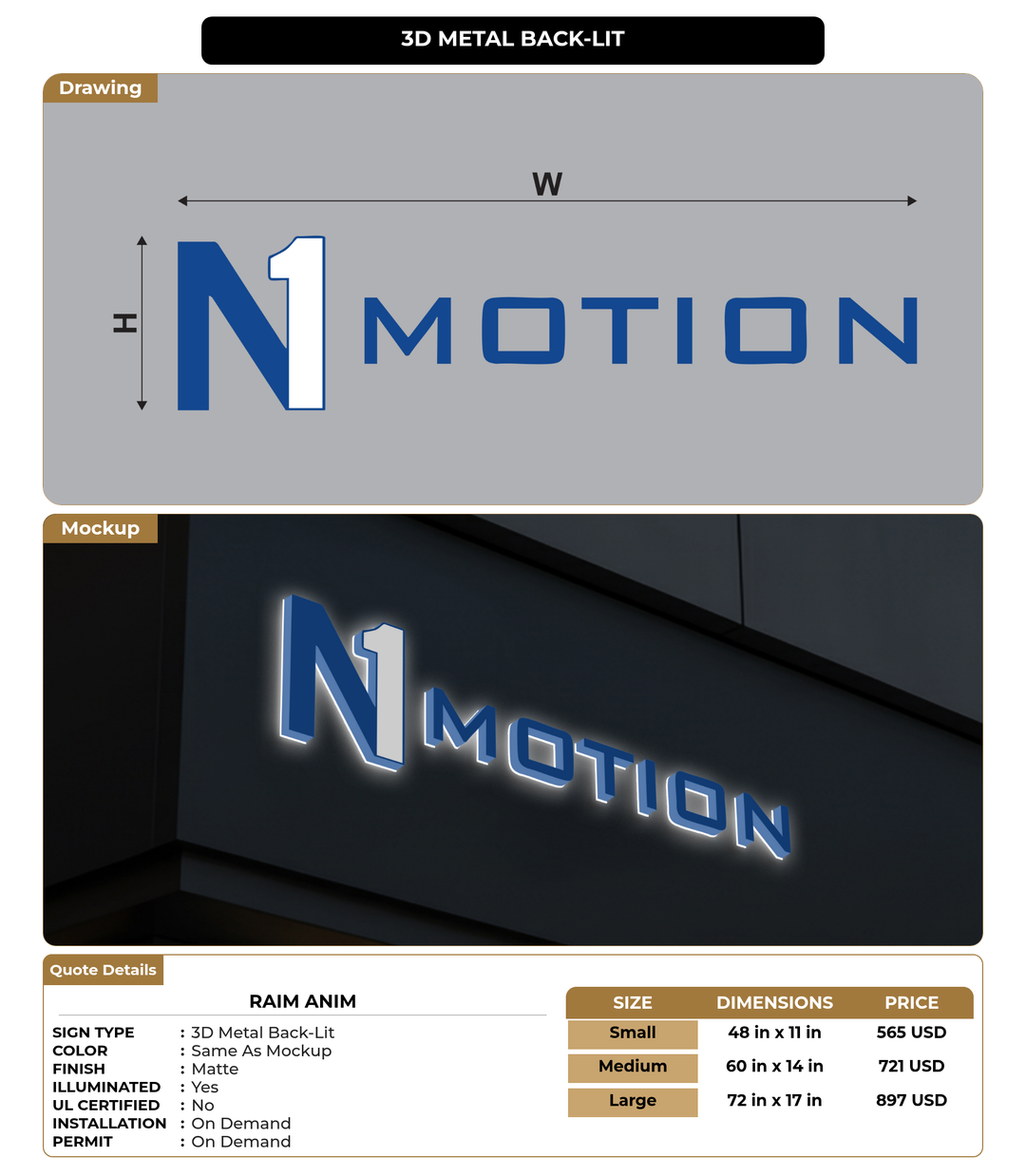 3D METAL BACK-LIT

Drawing

W

H

N1 MOTION

Mockup

N1 MOTION

Quote Details

RAIM ANIM

SIGN TYPE : 3D Metal Back-Lit
COLOR : Same As Mockup
FINISH : Matte
ILLUMINATED : Yes
UL CERTIFIED : No
INSTALLATION : On Demand
PERMIT : On Demand

| SIZE | DIMENSIONS | PRICE |
|---|---|---|
| Small | 48 in x 11 in | 565 USD |
| Medium | 60 in x 14 in | 721 USD |
| Large | 72 in x 17 in | 897 USD |